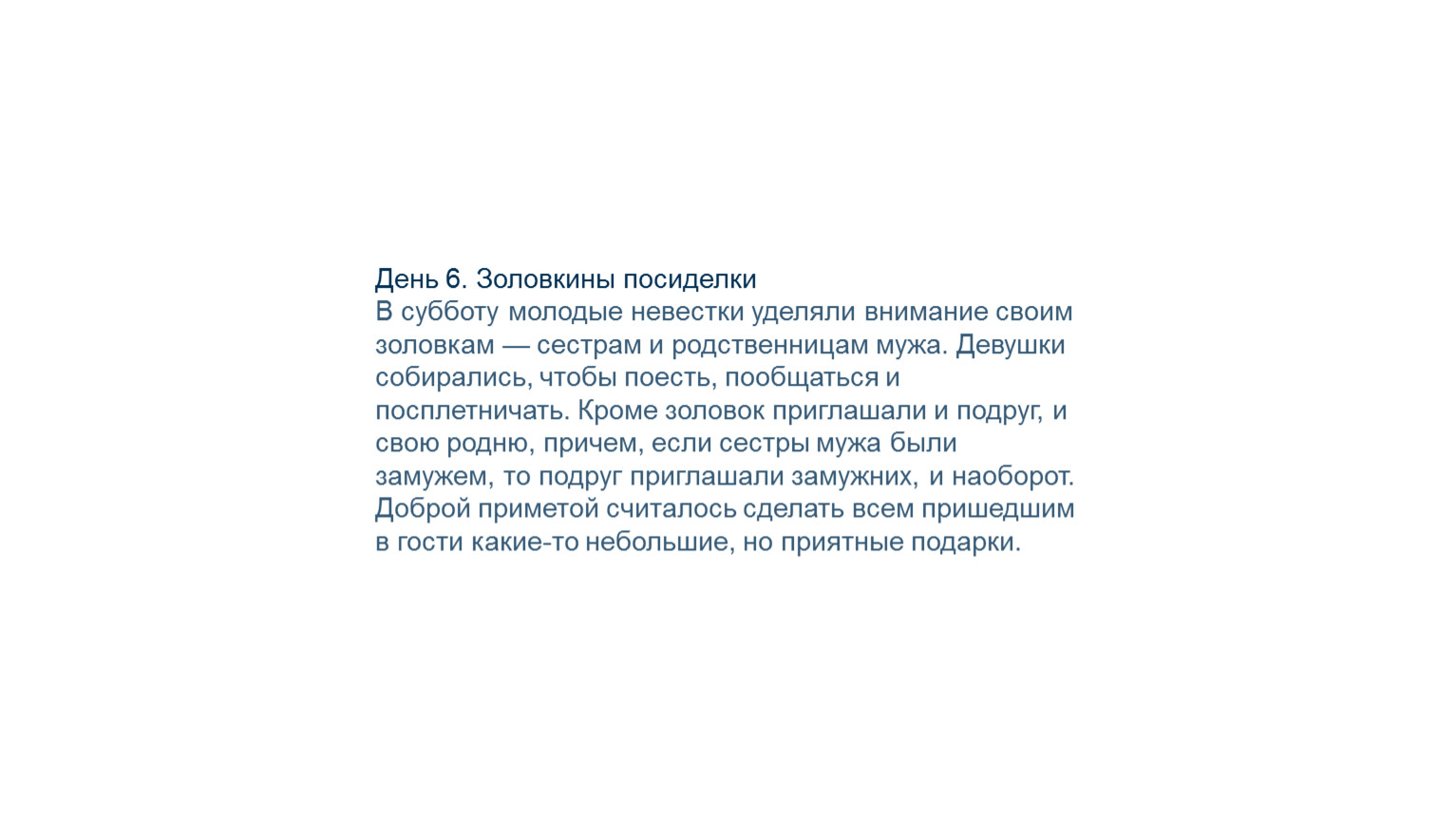 День 6. Золовкины посиделки
В субботу молодые невестки уделяли внимание своим золовкам — сестрам и родственницам мужа. Девушки собирались, чтобы поесть, пообщаться и посплетничать. Кроме золовок приглашали и подруг, и свою родню, причем, если сестры мужа были замужем, то подруг приглашали замужних, и наоборот. Доброй приметой считалось сделать всем пришедшим в гости какие-то небольшие, но приятные подарки.